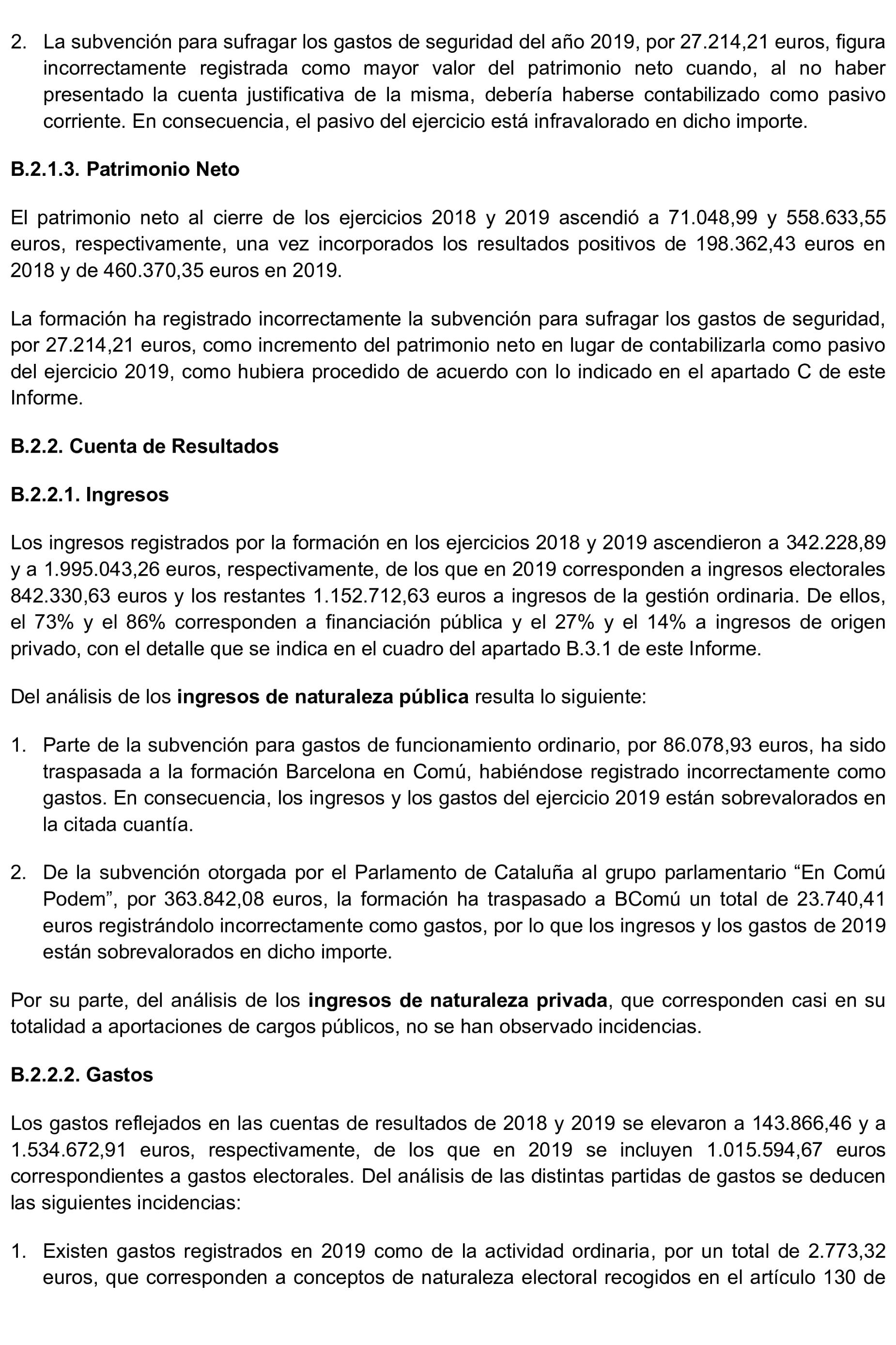 2. La subvención para sufragar los gastos de seguridad del año 2019, por 27.214,21 euros, figura incorrectamente registrada como mayor valor del patrimonio neto cuando, al no haber presentado la cuenta justificativa de la misma, debería haberse contabilizado como pasivo corriente. En consecuencia, el pasivo del ejercicio está infravalorado en dicho importe.

B.2.1.3. Patrimonio Neto

El patrimonio neto al cierre de los ejercicios 2018 y 2019 ascendió a 71.048,99 y 558.633,55 euros, respectivamente, una vez incorporados los resultados positivos de 198.362,43 euros en 2018 y de 460.370,35 euros en 2019.

La formación ha registrado incorrectamente la subvención para sufragar los gastos de seguridad, por 27.214,21 euros, como incremento del patrimonio neto en lugar de contabilizarla como pasivo del ejercicio 2019, como hubiera procedido de acuerdo con lo indicado en el apartado C de este Informe.

B.2.2. Cuenta de Resultados

B.2.2.1. Ingresos

Los ingresos registrados por la formación en los ejercicios 2018 y 2019 ascendieron a 342.228,89 y a 1.995.043,26 euros, respectivamente, de los que en 2019 corresponden a ingresos electorales 842.330,63 euros y los restantes 1.152.712,63 euros a ingresos de la gestión ordinaria. De ellos, el 73% y el 86% corresponden a financiación pública y el 27% y el 14% a ingresos de origen privado, con el detalle que se indica en el cuadro del apartado B.3.1 de este Informe.

Del análisis de los ingresos de naturaleza pública resulta lo siguiente:

1. Parte de la subvención para gastos de funcionamiento ordinario, por 86.078,93 euros, ha sido traspasada a la formación Barcelona en Comú, habiéndose registrado incorrectamente como gastos. En consecuencia, los ingresos y los gastos del ejercicio 2019 están sobrevalorados en la citada cuantía.

2. De la subvención otorgada por el Parlamento de Cataluña al grupo parlamentario “En Comú Podem”, por 363.842,08 euros, la formación ha traspasado a BComú un total de 23.740,41 euros registrándolo incorrectamente como gastos, por lo que los ingresos y los gastos de 2019 están sobrevalorados en dicho importe.

Por su parte, del análisis de los ingresos de naturaleza privada, que corresponden casi en su totalidad a aportaciones de cargos públicos, no se han observado incidencias.

B.2.2.2. Gastos

Los gastos reflejados en las cuentas de resultados de 2018 y 2019 se elevaron a 143.866,46 y a 1.534.672,91 euros, respectivamente, de los que en 2019 se incluyen 1.015.594,67 euros correspondientes a gastos electorales. Del análisis de las distintas partidas de gastos se deducen las siguientes incidencias:

1. Existen gastos registrados en 2019 como de la actividad ordinaria, por un total de 2.773,32 euros, que corresponden a conceptos de naturaleza electoral recogidos en el artículo 130 de